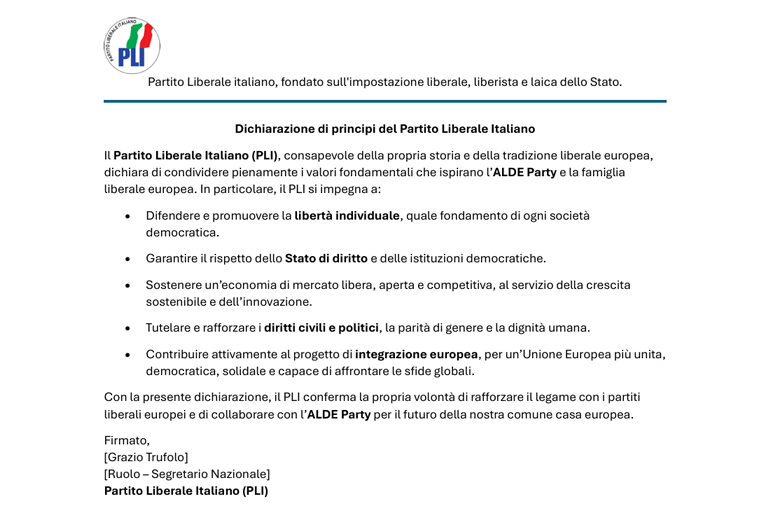 PARTITO LIBERALE ITALIANO
PLI

Partito Liberale italiano, fondato sull'impostazione liberale, liberista e laica dello Stato.

Dichiarazione di principi del Partito Liberale Italiano

Il Partito Liberale Italiano (PLI), consapevole della propria storia e della tradizione liberale europea, dichiara di condividere pienamente i valori fondamentali che ispirano l'ALDE Party e la famiglia liberale europea. In particolare, il PLI si impegna a:

• Difendere e promuovere la libertà individuale, quale fondamento di ogni società democratica.

• Garantire il rispetto dello Stato di diritto e delle istituzioni democratiche.

• Sostenere un'economia di mercato libera, aperta e competitiva, al servizio della crescita sostenibile e dell'innovazione.

• Tutelare e rafforzare i diritti civili e politici, la parità di genere e la dignità umana.

• Contribuire attivamente al progetto di integrazione europea, per un'Unione Europea più unita, democratica, solidale e capace di affrontare le sfide globali.

Con la presente dichiarazione, il PLI conferma la propria volontà di rafforzare il legame con i partiti liberali europei e di collaborare con l'ALDE Party per il futuro della nostra comune casa europea.

Firmato,
[Grazio Trufolo]
[Ruolo – Segretario Nazionale]
Partito Liberale Italiano (PLI)